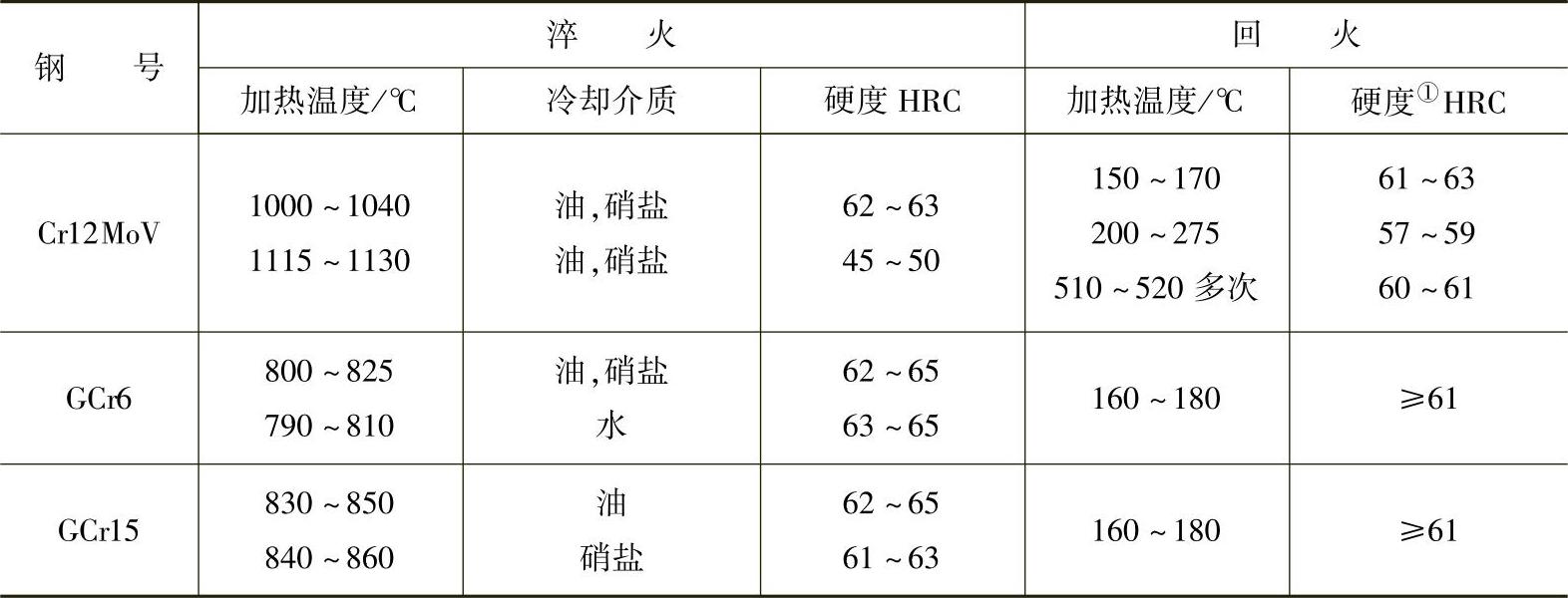 | 钢号 | 淬火 | | | 回火 | |
|---|---|---|---|---|---|
| | 加热温度/℃ | 冷却介质 | 硬度HRC | 加热温度/℃ | 硬度$^{①}$HRC |
| Cr12MoV | 1000～1040 1115～1130 | 油,硝盐 油,硝盐 | 62～63 45～50 | 150～170 200～275 510～520多次 | 61～63 57～59 60～61 |
| GCr6 | 800～825 790～810 | 油,硝盐 水 | 62～65 63～65 | 160～180 | ≥61 |
| GCr15 | 830～850 840～860 | 油 硝盐 | 62～65 61～63 | 160～180 | ≥61 |